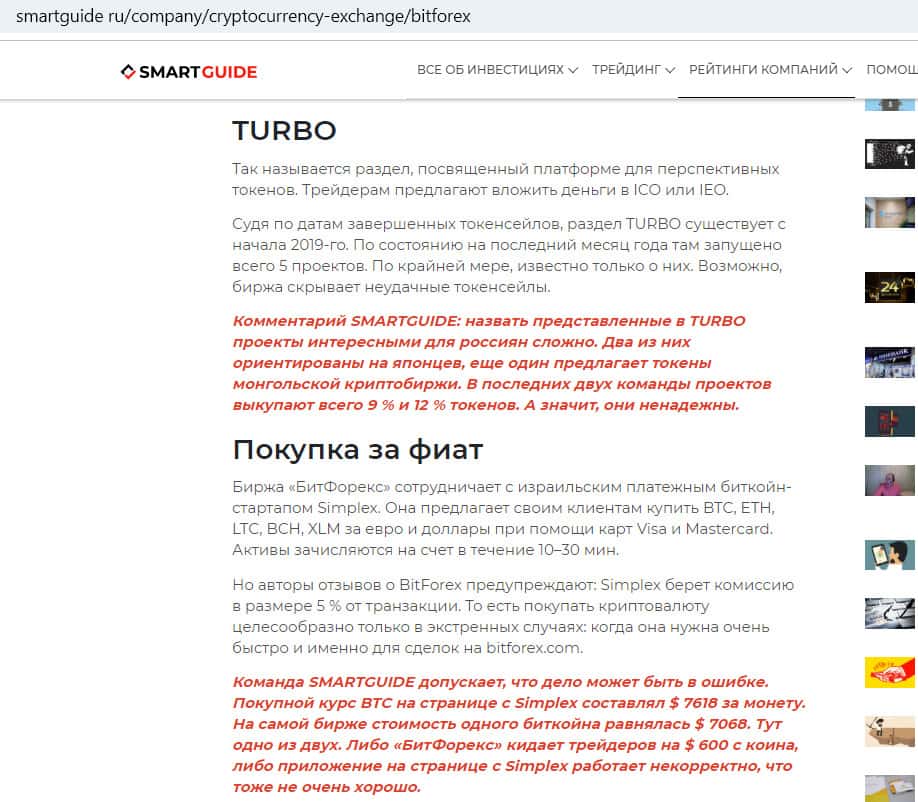 smartguide ru/company/cryptocurrency-exchange/bitforex

SMARTGUIDE

ВСЕ ОБ ИНВЕСТИЦИЯХ ТРЕЙДИНГ РЕЙТИНГИ КОМПАНИЙ ПОМОЩ

TURBO

Так называется раздел, посвященный платформе для перспективных токенов. Трейдерам предлагают вложить деньги в ICO или IEO.

Судя по датам завершенных токенсейлов, раздел TURBO существует с начала 2019-го. По состоянию на последний месяц года там запущено всего 5 проектов. По крайней мере, известно только о них. Возможно, биржа скрывает неудачные токенсейлы.

Комментарий SMARTGUIDE: назвать представленные в TURBO проекты интересными для россиян сложно. Два из них ориентированы на японцев, еще один предлагает токены монгольской криптобиржи. В последних двух команды проектов выкупают всего 9 % и 12 % токенов. А значит, они ненадежны.

Покупка за фиат

Биржа «БитФорекс» сотрудничает с израильским платежным биткойн-стартапом Simplex. Она предлагает своим клиентам купить BTC, ETH, LTC, BCH, XLM за евро и доллары при помощи карт Visa и Mastercard. Активы зачисляются на счет в течение 10–30 мин.

Но авторы отзывов о BitForex предупреждают: Simplex берет комиссию в размере 5 % от транзакции. То есть покупать криптовалюту целесообразно только в экстренных случаях: когда она нужна очень быстро и именно для сделок на bitforex.com.

Команда SMARTGUIDE допускает, что дело может быть в ошибке. Покупной курс BTC на странице с Simplex составлял $ 7618 за монету. На самой бирже стоимость одного биткойна равнялась $ 7068. Тут одно из двух. Либо «БитФорекс» кидает трейдеров на $ 600 с коина, либо приложение на странице с Simplex работает некорректно, что тоже не очень хорошо.